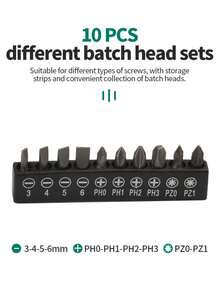 10 PCS
different batch head sets

Suitable for different types of screws, with storage strips and convenient collection of batch heads.

3 4 5 6 PH0 PH1 PH2 PH3 PZ0 PZ1

3-4-5-6mm PH0-PH1-PH2-PH3 PZ0-PZ1